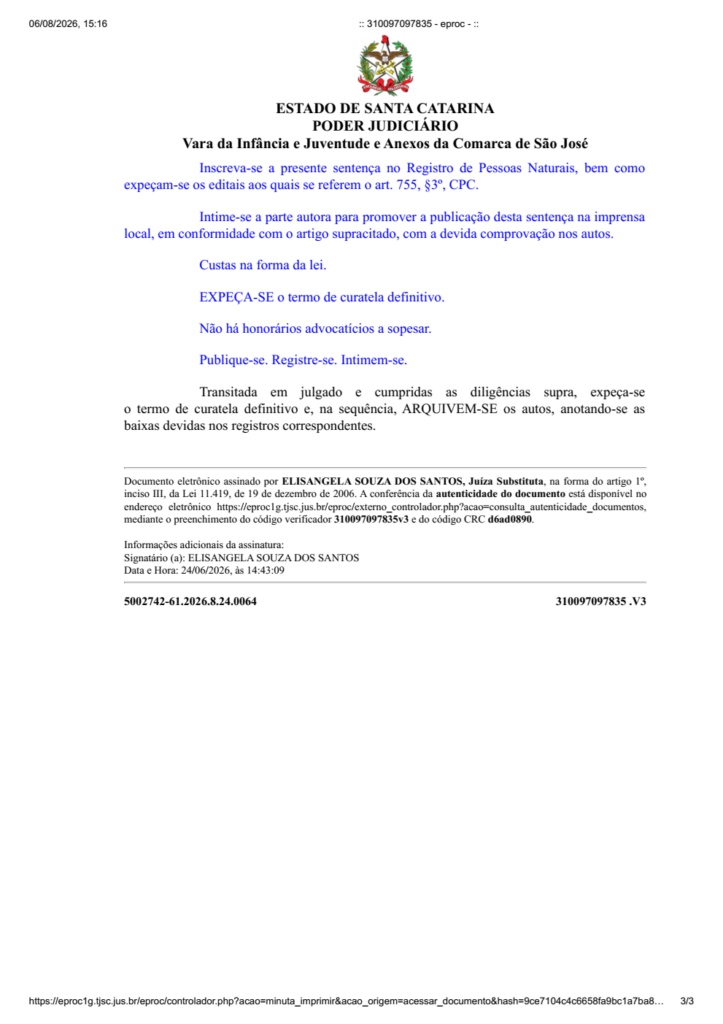 06/08/2026, 15:16 :: 310097097835 - eproc - ::

ESTADO DE SANTA CATARINA
PODER JUDICIÁRIO
Vara da Infância e Juventude e Anexos da Comarca de São José

Inscreva-se a presente sentença no Registro de Pessoas Naturais, bem como expeçam-se os editais aos quais se referem o art. 755, §3º, CPC.

Intime-se a parte autora para promover a publicação desta sentença na imprensa local, em conformidade com o artigo supracitado, com a devida comprovação nos autos.

Custas na forma da lei.

EXPEÇA-SE o termo de curatela definitivo.

Não há honorários advocatícios a sopesar.

Publique-se. Registre-se. Intimem-se.

Transitada em julgado e cumpridas as diligências supra, expeça-se o termo de curatela definitivo e, na sequência, ARQUIVEM-SE os autos, anotando-se as baixas devidas nos registros correspondentes.

Documento eletrônico assinado por ELISANGELA SOUZA DOS SANTOS, Juíza Substituta, na forma do artigo 1º, inciso III, da Lei 11.419, de 19 de dezembro de 2006. A conferência da autenticidade do documento está disponível no endereço eletrônico https://eproc1g.tjsc.jus.br/eproc/externo_controlador.php?acao=consulta_autenticidade_documentos, mediante o preenchimento do código verificador 310097097835v3 e do código CRC d6ad0890.

Informações adicionais da assinatura:
Signatário (a): ELISANGELA SOUZA DOS SANTOS
Data e Hora: 24/06/2026, às 14:43:09

5002742-61.2026.8.24.0064 310097097835 .V3

https://eproc1g.tjsc.jus.br/eproc/controlador.php?acao=minuta_imprimir&acao_origem=acessar_documento&hash=9ce7104c4c6658fa9bc1a7ba8… 3/3